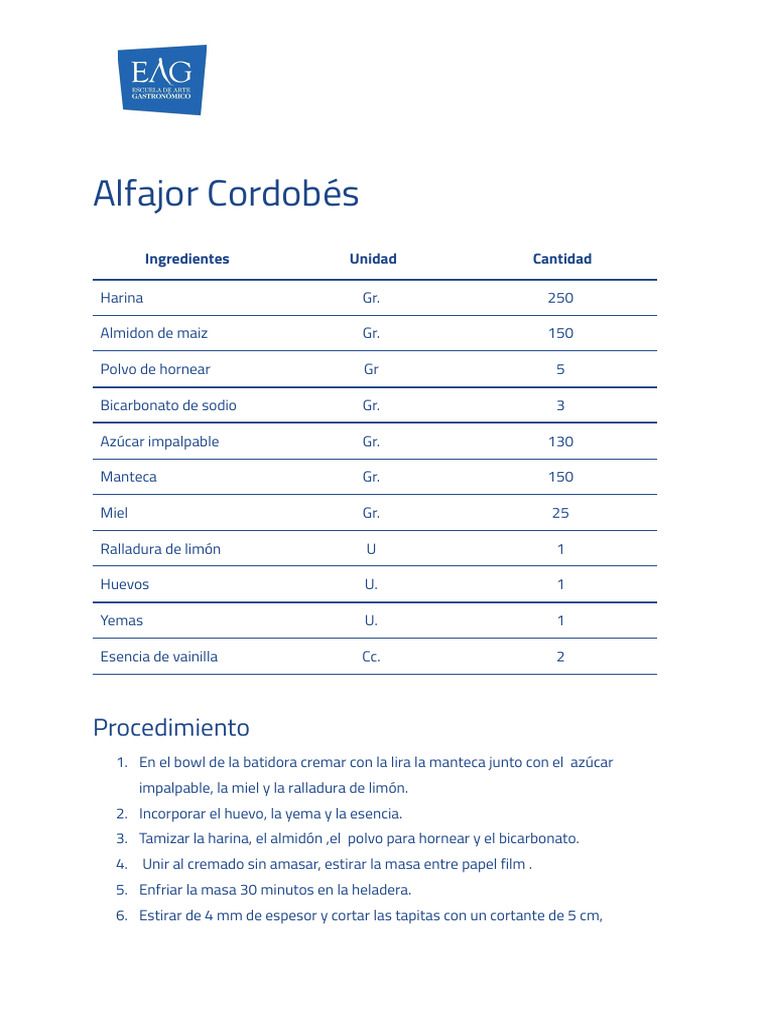 EAG
ESCUELA DE ARTE GASTRONÓMICO

Alfajor Cordobés

| Ingredientes | Unidad | Cantidad |
|---|---|---|
| Harina | Gr. | 250 |
| Almidon de maiz | Gr. | 150 |
| Polvo de hornear | Gr | 5 |
| Bicarbonato de sodio | Gr. | 3 |
| Azúcar impalpable | Gr. | 130 |
| Manteca | Gr. | 150 |
| Miel | Gr. | 25 |
| Ralladura de limón | U | 1 |
| Huevos | U. | 1 |
| Yemas | U. | 1 |
| Esencia de vainilla | Cc. | 2 |

Procedimiento

1. En el bowl de la batidora cremar con la lira la manteca junto con el azúcar impalpable, la miel y la ralladura de limón.
2. Incorporar el huevo, la yema y la esencia.
3. Tamizar la harina, el almidón ,el polvo para hornear y el bicarbonato.
4. Unir al cremado sin amasar, estirar la masa entre papel film .
5. Enfriar la masa 30 minutos en la heladera.
6. Estirar de 4 mm de espesor y cortar las tapitas con un cortante de 5 cm,